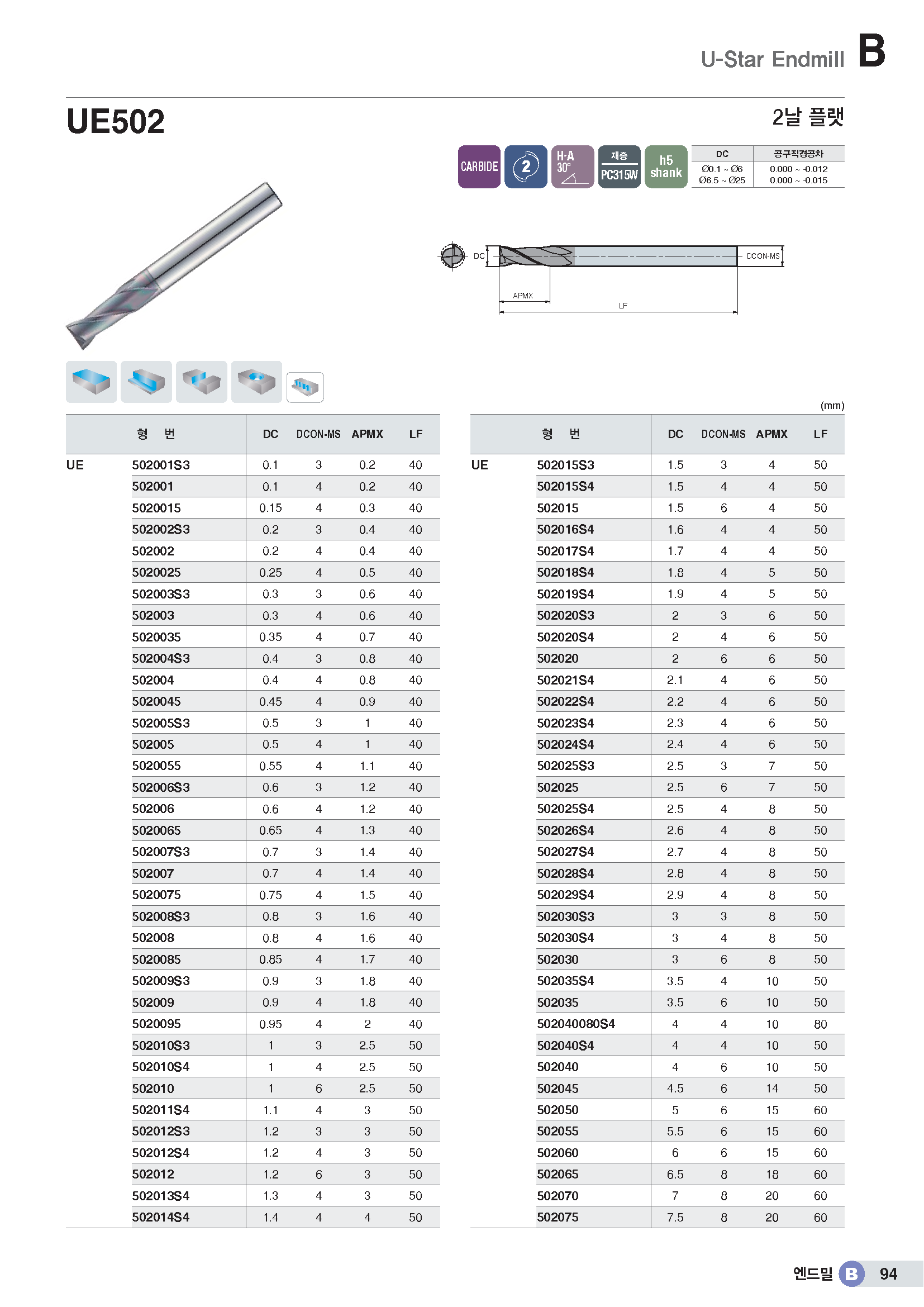 U-Star Endmill B

UE502

2날 플랫

CARBIDE 2 H·A 30° 재종 PC315W h5 shank

| DC | 공구직경공차 |
|---|---|
| Ø0.1 ~ Ø6 | 0.000 ~ -0.012 |
| Ø6.5 ~ Ø25 | 0.000 ~ -0.015 |

DC DCON-MS APMX LF

(mm)

| 형 번 | | DC | DCON-MS | APMX | LF |
|---|---|---|---|---|---|
| UE | 502001S3 | 0.1 | 3 | 0.2 | 40 |
| | 502001 | 0.1 | 4 | 0.2 | 40 |
| | 5020015 | 0.15 | 4 | 0.3 | 40 |
| | 502002S3 | 0.2 | 3 | 0.4 | 40 |
| | 502002 | 0.2 | 4 | 0.4 | 40 |
| | 5020025 | 0.25 | 4 | 0.5 | 40 |
| | 502003S3 | 0.3 | 3 | 0.6 | 40 |
| | 502003 | 0.3 | 4 | 0.6 | 40 |
| | 5020035 | 0.35 | 4 | 0.7 | 40 |
| | 502004S3 | 0.4 | 3 | 0.8 | 40 |
| | 502004 | 0.4 | 4 | 0.8 | 40 |
| | 5020045 | 0.45 | 4 | 0.9 | 40 |
| | 502005S3 | 0.5 | 3 | 1 | 40 |
| | 502005 | 0.5 | 4 | 1 | 40 |
| | 5020055 | 0.55 | 4 | 1.1 | 40 |
| | 502006S3 | 0.6 | 3 | 1.2 | 40 |
| | 502006 | 0.6 | 4 | 1.2 | 40 |
| | 5020065 | 0.65 | 4 | 1.3 | 40 |
| | 502007S3 | 0.7 | 3 | 1.4 | 40 |
| | 502007 | 0.7 | 4 | 1.4 | 40 |
| | 5020075 | 0.75 | 4 | 1.5 | 40 |
| | 502008S3 | 0.8 | 3 | 1.6 | 40 |
| | 502008 | 0.8 | 4 | 1.6 | 40 |
| | 5020085 | 0.85 | 4 | 1.7 | 40 |
| | 502009S3 | 0.9 | 3 | 1.8 | 40 |
| | 502009 | 0.9 | 4 | 1.8 | 40 |
| | 5020095 | 0.95 | 4 | 2 | 40 |
| | 502010S3 | 1 | 3 | 2.5 | 50 |
| | 502010S4 | 1 | 4 | 2.5 | 50 |
| | 502010 | 1 | 6 | 2.5 | 50 |
| | 502011S4 | 1.1 | 4 | 3 | 50 |
| | 502012S3 | 1.2 | 3 | 3 | 50 |
| | 502012S4 | 1.2 | 4 | 3 | 50 |
| | 502012 | 1.2 | 6 | 3 | 50 |
| | 502013S4 | 1.3 | 4 | 3 | 50 |
| | 502014S4 | 1.4 | 4 | 4 | 50 |

| 형 번 | | DC | DCON-MS | APMX | LF |
|---|---|---|---|---|---|
| UE | 502015S3 | 1.5 | 3 | 4 | 50 |
| | 502015S4 | 1.5 | 4 | 4 | 50 |
| | 502015 | 1.5 | 6 | 4 | 50 |
| | 502016S4 | 1.6 | 4 | 4 | 50 |
| | 502017S4 | 1.7 | 4 | 4 | 50 |
| | 502018S4 | 1.8 | 4 | 5 | 50 |
| | 502019S4 | 1.9 | 4 | 5 | 50 |
| | 502020S3 | 2 | 3 | 6 | 50 |
| | 502020S4 | 2 | 4 | 6 | 50 |
| | 502020 | 2 | 6 | 6 | 50 |
| | 502021S4 | 2.1 | 4 | 6 | 50 |
| | 502022S4 | 2.2 | 4 | 6 | 50 |
| | 502023S4 | 2.3 | 4 | 6 | 50 |
| | 502024S4 | 2.4 | 4 | 6 | 50 |
| | 502025S3 | 2.5 | 3 | 7 | 50 |
| | 502025 | 2.5 | 6 | 7 | 50 |
| | 502025S4 | 2.5 | 4 | 8 | 50 |
| | 502026S4 | 2.6 | 4 | 8 | 50 |
| | 502027S4 | 2.7 | 4 | 8 | 50 |
| | 502028S4 | 2.8 | 4 | 8 | 50 |
| | 502029S4 | 2.9 | 4 | 8 | 50 |
| | 502030S3 | 3 | 3 | 8 | 50 |
| | 502030S4 | 3 | 4 | 8 | 50 |
| | 502030 | 3 | 6 | 8 | 50 |
| | 502035S4 | 3.5 | 4 | 10 | 50 |
| | 502035 | 3.5 | 6 | 10 | 50 |
| | 502040080S4 | 4 | 4 | 10 | 80 |
| | 502040S4 | 4 | 4 | 10 | 50 |
| | 502040 | 4 | 6 | 10 | 50 |
| | 502045 | 4.5 | 6 | 14 | 50 |
| | 502050 | 5 | 6 | 15 | 60 |
| | 502055 | 5.5 | 6 | 15 | 60 |
| | 502060 | 6 | 6 | 15 | 60 |
| | 502065 | 6.5 | 8 | 18 | 60 |
| | 502070 | 7 | 8 | 20 | 60 |
| | 502075 | 7.5 | 8 | 20 | 60 |

엔드밀 B 94